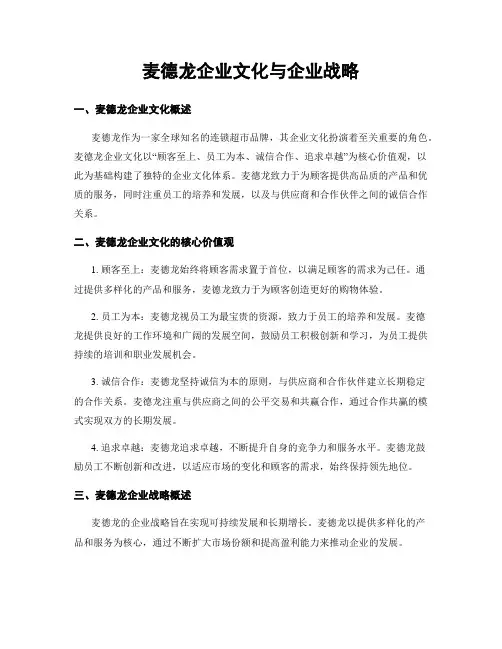 麦德龙企业文化与企业战略

一、麦德龙企业文化概述

麦德龙作为一家全球知名的连锁超市品牌，其企业文化扮演着至关重要的角色。麦德龙企业文化以“顾客至上、员工为本、诚信合作、追求卓越”为核心价值观，以此为基础构建了独特的企业文化体系。麦德龙致力于为顾客提供高品质的产品和优质的服务，同时注重员工的培养和发展，以及与供应商和合作伙伴之间的诚信合作关系。

二、麦德龙企业文化的核心价值观

1. 顾客至上：麦德龙始终将顾客需求置于首位，以满足顾客的需求为己任。通过提供多样化的产品和服务，麦德龙致力于为顾客创造更好的购物体验。

2. 员工为本：麦德龙视员工为最宝贵的资源，致力于员工的培养和发展。麦德龙提供良好的工作环境和广阔的发展空间，鼓励员工积极创新和学习，为员工提供持续的培训和职业发展机会。

3. 诚信合作：麦德龙坚持诚信为本的原则，与供应商和合作伙伴建立长期稳定的合作关系。麦德龙注重与供应商之间的公平交易和共赢合作，通过合作共赢的模式实现双方的长期发展。

4. 追求卓越：麦德龙追求卓越，不断提升自身的竞争力和服务水平。麦德龙鼓励员工不断创新和改进，以适应市场的变化和顾客的需求，始终保持领先地位。

三、麦德龙企业战略概述

麦德龙的企业战略旨在实现可持续发展和长期增长。麦德龙以提供多样化的产品和服务为核心，通过不断扩大市场份额和提高盈利能力来推动企业的发展。